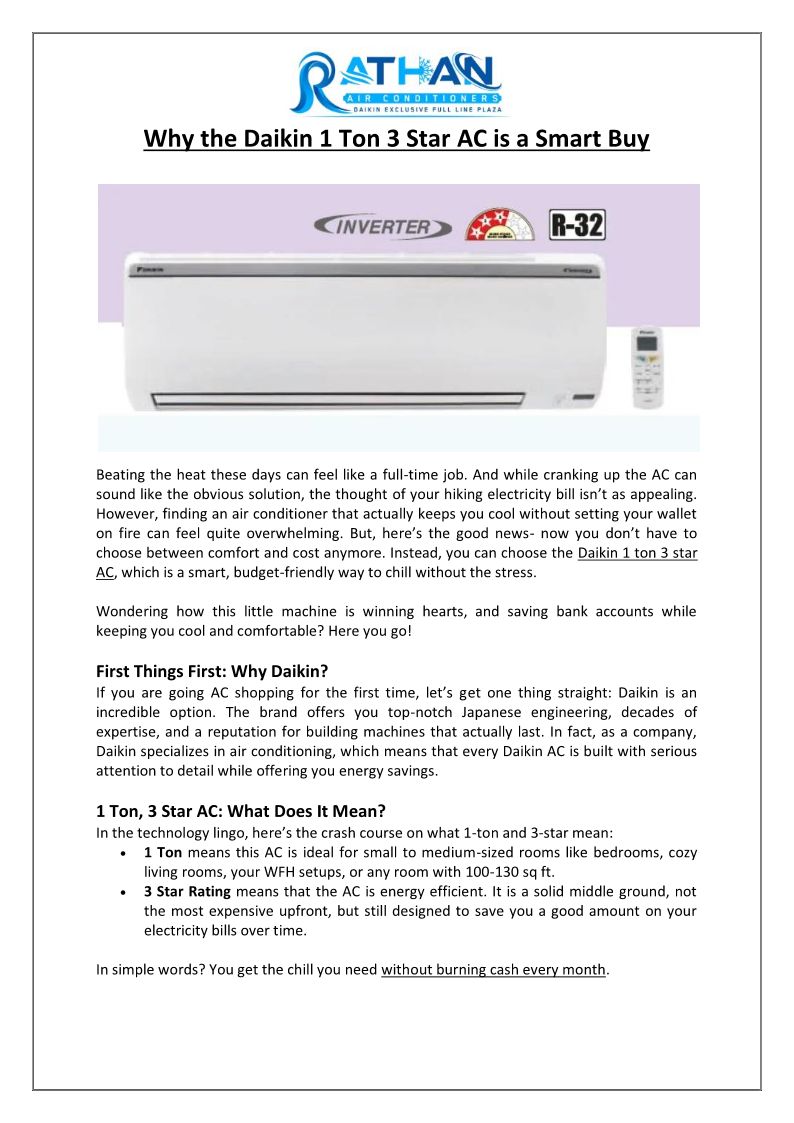 RATHAN
AIR CONDITIONERS
DAIKIN EXCLUSIVE FULL LINE PLAZA

Why the Daikin 1 Ton 3 Star AC is a Smart Buy

INVERTER R-32

DAIKIN

Beating the heat these days can feel like a full-time job. And while cranking up the AC can sound like the obvious solution, the thought of your hiking electricity bill isn't as appealing. However, finding an air conditioner that actually keeps you cool without setting your wallet on fire can feel quite overwhelming. But, here's the good news- now you don't have to choose between comfort and cost anymore. Instead, you can choose the Daikin 1 ton 3 star AC, which is a smart, budget-friendly way to chill without the stress.

Wondering how this little machine is winning hearts, and saving bank accounts while keeping you cool and comfortable? Here you go!

First Things First: Why Daikin?
If you are going AC shopping for the first time, let's get one thing straight: Daikin is an incredible option. The brand offers you top-notch Japanese engineering, decades of expertise, and a reputation for building machines that actually last. In fact, as a company, Daikin specializes in air conditioning, which means that every Daikin AC is built with serious attention to detail while offering you energy savings.

1 Ton, 3 Star AC: What Does It Mean?
In the technology lingo, here's the crash course on what 1-ton and 3-star mean:
• 1 Ton means this AC is ideal for small to medium-sized rooms like bedrooms, cozy living rooms, your WFH setups, or any room with 100-130 sq ft.
• 3 Star Rating means that the AC is energy efficient. It is a solid middle ground, not the most expensive upfront, but still designed to save you a good amount on your electricity bills over time.

In simple words? You get the chill you need without burning cash every month.